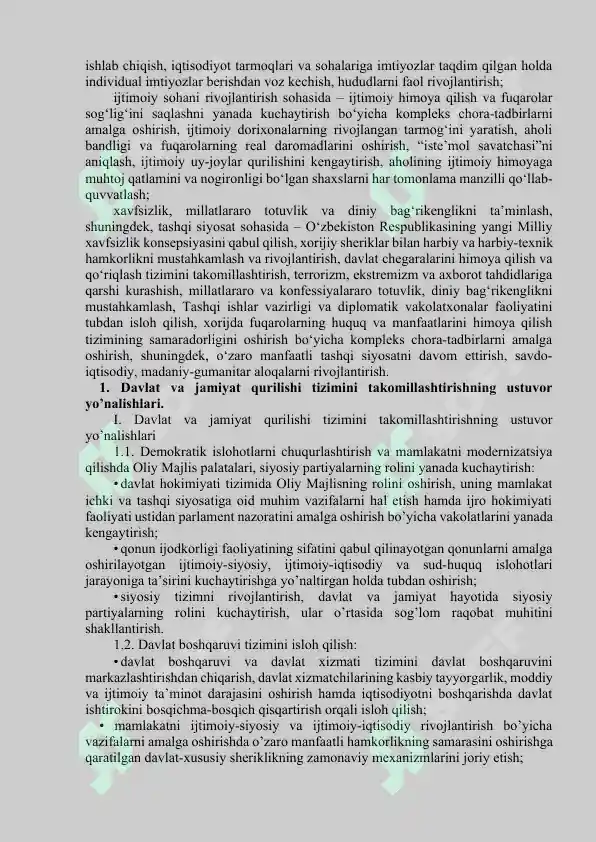 ishlab chiqish, iqtisodiyot tarmoqlari va sohalariga imtiyozlar taqdim qilgan holda individual imtiyozlar berishdan voz kechish, hududlarni faol rivojlantirish;

ijtimoiy sohani rivojlantirish sohasida – ijtimoiy himoya qilish va fuqarolar sog'lig'ini saqlashni yanada kuchaytirish bo'yicha kompleks chora-tadbirlarni amalga oshirish, ijtimoiy dorixonalarning rivojlangan tarmog'ini yaratish, aholi bandligi va fuqarolarning real daromadlarini oshirish, "iste'mol savatchasi"ni aniqlash, ijtimoiy uy-joylar qurilishini kengaytirish, aholining ijtimoiy himoyaga muhtoj qatlamini va nogironligi bo'lgan shaxslarni har tomonlama manzilli qo'llab-quvvatlash;

xavfsizlik, millatlararo totuvlik va diniy bag'rikenglikni ta'minlash, shuningdek, tashqi siyosat sohasida – O'zbekiston Respublikasining yangi Milliy xavfsizlik konsepsiyasini qabul qilish, xorijiy sheriklar bilan harbiy va harbiy-texnik hamkorlikni mustahkamlash va rivojlantirish, davlat chegaralarini himoya qilish va qo'riqlash tizimini takomillashtirish, terrorizm, ekstremizm va axborot tahdidlariga qarshi kurashish, millatlararo va konfessiyalararo totuvlik, diniy bag'rikenglikni mustahkamlash, Tashqi ishlar vazirligi va diplomatik vakolatxonalar faoliyatini tubdan isloh qilish, xorijda fuqarolarning huquq va manfaatlarini himoya qilish tizimining samaradorligini oshirish bo'yicha kompleks chora-tadbirlarni amalga oshirish, shuningdek, o'zaro manfaatli tashqi siyosatni davom ettirish, savdo-iqtisodiy, madaniy-gumanitar aloqalarni rivojlantirish.

1. Davlat va jamiyat qurilishi tizimini takomillashtirishning ustuvor yo'nalishlari.

I. Davlat va jamiyat qurilishi tizimini takomillashtirishning ustuvor yo'nalishlari

1.1. Demokratik islohotlarni chuqurlashtirish va mamlakatni modernizatsiya qilishda Oliy Majlis palatalari, siyosiy partiyalarning rolini yanada kuchaytirish:

• davlat hokimiyati tizimida Oliy Majlisning rolini oshirish, uning mamlakat ichki va tashqi siyosatiga oid muhim vazifalarni hal etish hamda ijro hokimiyati faoliyati ustidan parlament nazoratini amalga oshirish bo'yicha vakolatlarini yanada kengaytirish;

• qonun ijodkorligi faoliyatining sifatini qabul qilinayotgan qonunlarni amalga oshirilayotgan ijtimoiy-siyosiy, ijtimoiy-iqtisodiy va sud-huquq islohotlari jarayoniga ta'sirini kuchaytirishga yo'naltirgan holda tubdan oshirish;

• siyosiy tizimni rivojlantirish, davlat va jamiyat hayotida siyosiy partiyalarning rolini kuchaytirish, ular o'rtasida sog'lom raqobat muhitini shakllantirish.

1.2. Davlat boshqaruvi tizimini isloh qilish:

• davlat boshqaruvi va davlat xizmati tizimini davlat boshqaruvini markazlashtirishdan chiqarish, davlat xizmatchilarining kasbiy tayyorgarlik, moddiy va ijtimoiy ta'minot darajasini oshirish hamda iqtisodiyotni boshqarishda davlat ishtirokini bosqichma-bosqich qisqartirish orqali isloh qilish;

• mamlakatni ijtimoiy-siyosiy va ijtimoiy-iqtisodiy rivojlantirish bo'yicha vazifalarni amalga oshirishda o'zaro manfaatli hamkorlikning samarasini oshirishga qaratilgan davlat-xususiy sheriklikning zamonaviy mexanizmlarini joriy etish;